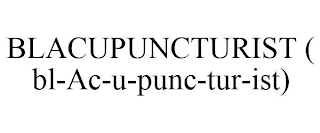 BLACUPUNCTURIST ( bl-Ac-u-punc-tur-ist)